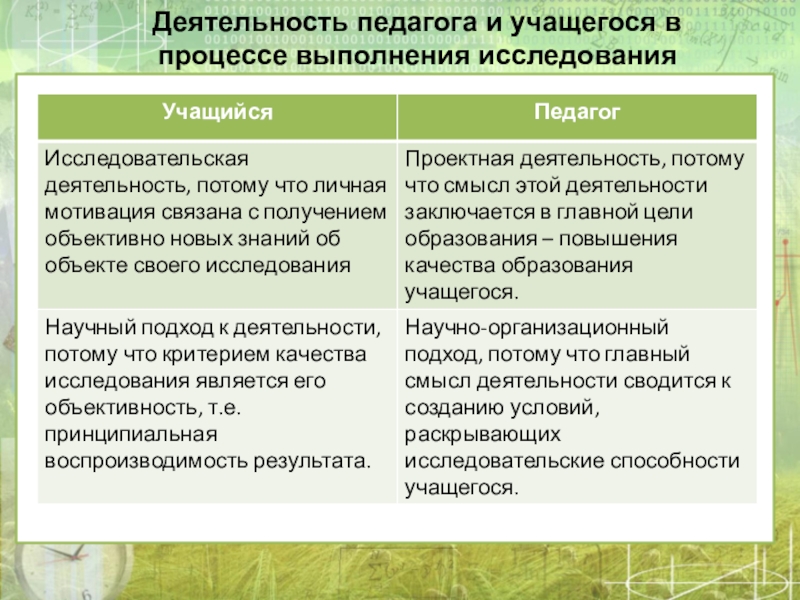 Деятельность педагога и учащегося в процессе выполнения исследования

| Учащийся | Педагог |
|---|---|
| Исследовательская деятельность, потому что личная мотивация связана с получением объективно новых знаний об объекте своего исследования | Проектная деятельность, потому что смысл этой деятельности заключается в главной цели образования – повышения качества образования учащегося. |
| Научный подход к деятельности, потому что критерием качества исследования является его объективность, т.е. принципиальная воспроизводимость результата. | Научно-организационный подход, потому что главный смысл деятельности сводится к созданию условий, раскрывающих исследовательские способности учащегося. |